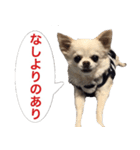 なしよりのあり